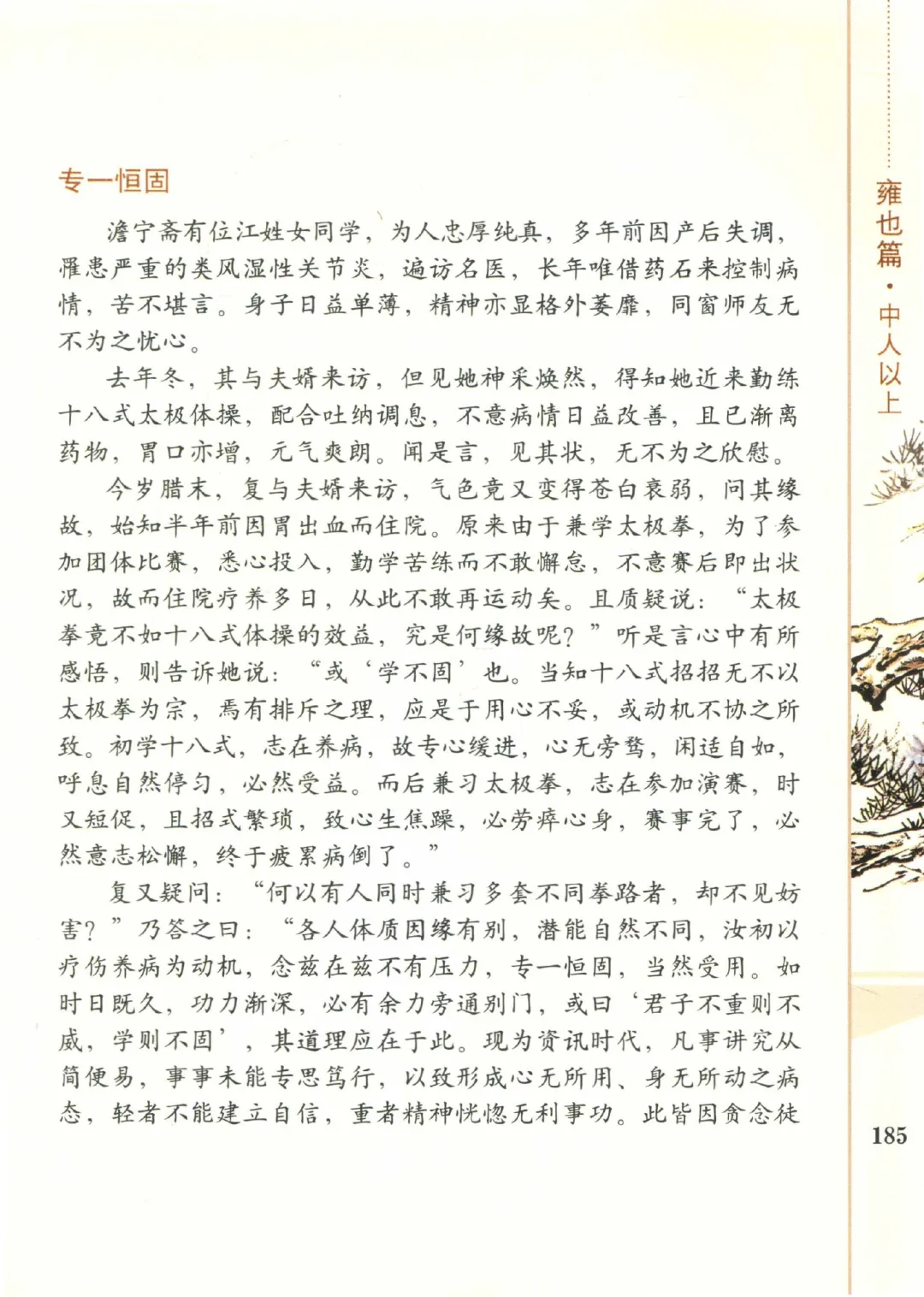 专一恒固

澹宁斋有位江姓女同学，为人忠厚纯真，多年前因产后失调，罹患严重的类风湿性关节炎，遍访名医，长年唯借药石来控制病情，苦不堪言。身子日益单薄，精神亦显格外萎靡，同窗师友无不为之忧心。

去年冬，其与夫婿来访，但见她神采焕然，得知她近来勤练十八式太极体操，配合吐纳调息，不意病情日益改善，且已渐离药物，胃口亦增，元气爽朗。闻是言，见其状，无不为之欣慰。

今岁腊末，复与夫婿来访，气色竟又变得苍白衰弱，问其缘故，始知半年前因胃出血而住院。原来由于兼学太极拳，为了参加团体比赛，悉心投入，勤学苦练而不敢懈怠，不意赛后即出状况，故而住院疗养多日，从此不敢再运动矣。且质疑说：“太极拳竟不如十八式体操的效益，究是何缘故呢？”听是言心中有所感悟，则告诉她说：“或‘学不固’也。当知十八式招招无不以太极拳为宗，焉有排斥之理，应是于用心不妥，或动机不协之所致。初学十八式，志在养病，故专心缓进，心无旁骛，闲适自如，呼息自然停匀，必然受益。而后兼习太极拳，志在参加演赛，时又短促，且招式繁琐，致心生焦躁，必劳瘁心身，赛事完了，必然意志松懈，终于疲累病倒了。”

复又疑问：“何以有人同时兼习多套不同拳路者，却不见妨害？”乃答之曰：“各人体质因缘有别，潜能自然不同，汝初以疗伤养病为动机，念兹在兹不有压力，专一恒固，当然受用。如时日既久，功力渐深，必有余力旁通别门，或曰‘君子不重则不威，学则不固’，其道理应在于此。现为资讯时代，凡事讲究从简便易，事事未能专思笃行，以致形成心无所用、身无所动之病态，轻者不能建立自信，重者精神恍惚无利事功。此皆因贪念徒

雍也篇·中人以上

185